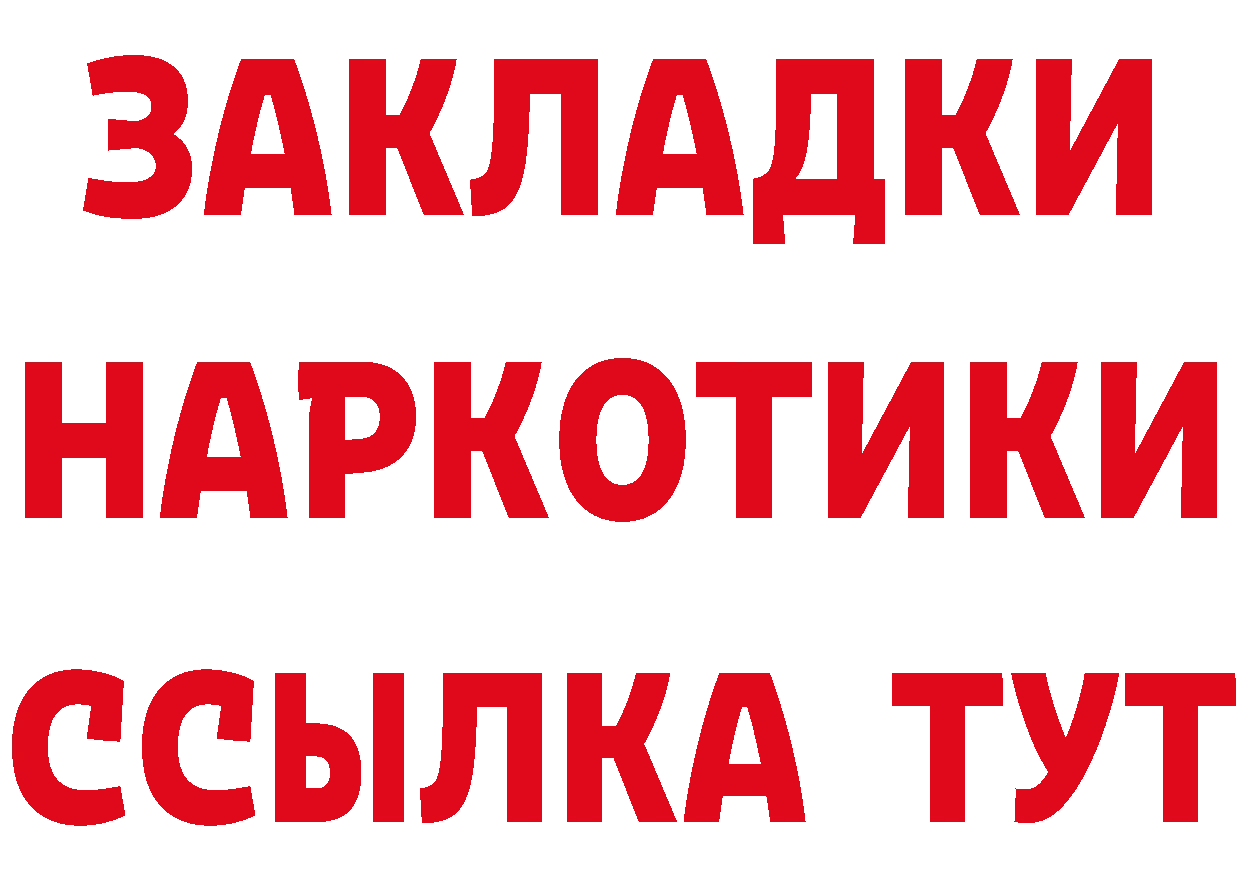 ЗАКЛАДКИ НАРКОТИКИ ССЫЛКА ТУТ